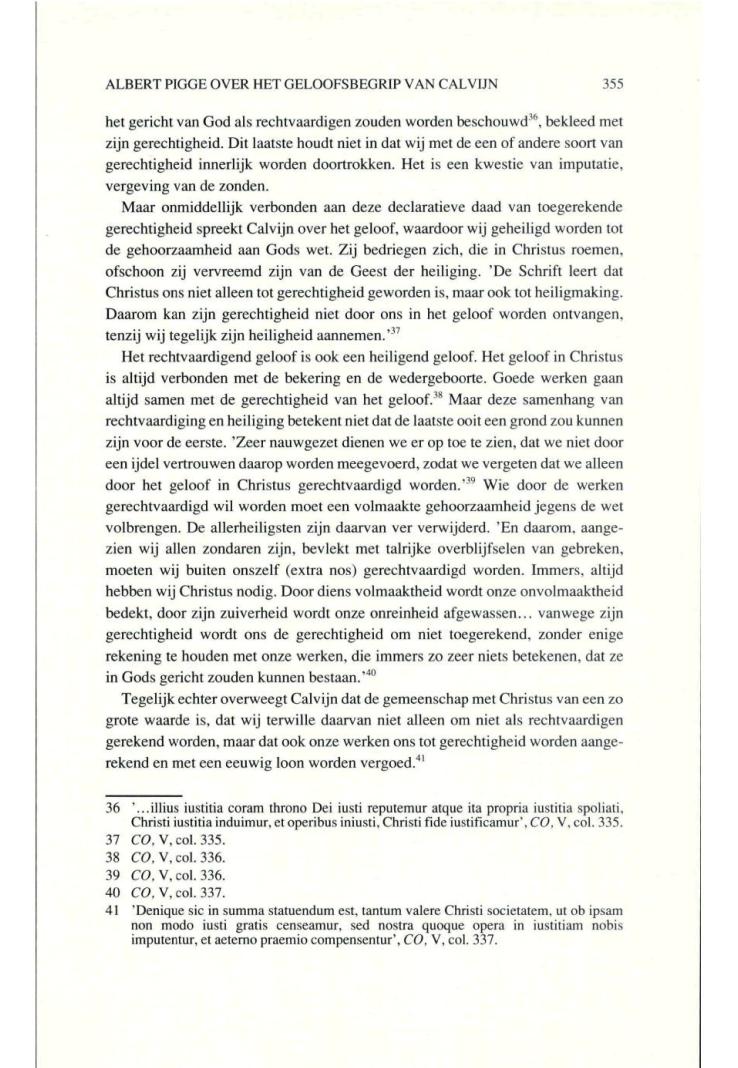 ALBERT PIGGE OVER HET GELOOFSBEGRIP VAN CALVIJN 355

het gericht van God als rechtvaardigen zouden worden beschouwd$^{36}$, bekleed met zijn gerechtigheid. Dit laatste houdt niet in dat wij met de een of andere soort van gerechtigheid innerlijk worden doortrokken. Het is een kwestie van imputatie, vergeving van de zonden.

Maar onmiddellijk verbonden aan deze declaratieve daad van toegerekende gerechtigheid spreekt Calvijn over het geloof, waardoor wij geheiligd worden tot de gehoorzaamheid aan Gods wet. Zij bedriegen zich, die in Christus roemen, ofschoon zij vervreemd zijn van de Geest der heiliging. 'De Schrift leert dat Christus ons niet alleen tot gerechtigheid geworden is, maar ook tot heiligmaking. Daarom kan zijn gerechtigheid niet door ons in het geloof worden ontvangen, tenzij wij tegelijk zijn heiligheid aannemen.'$^{37}$

Het rechtvaardigend geloof is ook een heiligend geloof. Het geloof in Christus is altijd verbonden met de bekering en de wedergeboorte. Goede werken gaan altijd samen met de gerechtigheid van het geloof.$^{38}$ Maar deze samenhang van rechtvaardiging en heiliging betekent niet dat de laatste ooit een grond zou kunnen zijn voor de eerste. 'Zeer nauwgezet dienen we er op toe te zien, dat we niet door een ijdel vertrouwen daarop worden meegevoerd, zodat we vergeten dat we alleen door het geloof in Christus gerechtvaardigd worden.'$^{39}$ Wie door de werken gerechtvaardigd wil worden moet een volmaakte gehoorzaamheid jegens de wet volbrengen. De allerheiligsten zijn daarvan ver verwijderd. 'En daarom, aangezien wij allen zondaren zijn, bevlekt met talrijke overblijfselen van gebreken, moeten wij buiten onszelf (extra nos) gerechtvaardigd worden. Immers, altijd hebben wij Christus nodig. Door diens volmaaktheid wordt onze onvolmaaktheid bedekt, door zijn zuiverheid wordt onze onreinheid afgewassen... vanwege zijn gerechtigheid wordt ons de gerechtigheid om niet toegerekend, zonder enige rekening te houden met onze werken, die immers zo zeer niets betekenen, dat ze in Gods gericht zouden kunnen bestaan.'$^{40}$

Tegelijk echter overweegt Calvijn dat de gemeenschap met Christus van een zo grote waarde is, dat wij terwille daarvan niet alleen om niet als rechtvaardigen gerekend worden, maar dat ook onze werken ons tot gerechtigheid worden aangerekend en met een eeuwig loon worden vergoed.$^{41}$

36 '...illius iustitia coram throno Dei iusti reputemur atque ita propria iustitia spoliati, Christi iustitia induimur, et operibus iniusti, Christi fide iustificamur', CO, V, col. 335.
37 CO, V, col. 335.
38 CO, V, col. 336.
39 CO, V, col. 336.
40 CO, V, col. 337.
41 'Denique sic in summa statuendum est, tantum valere Christi societatem, ut ob ipsam non modo iusti gratis censeamur, sed nostra quoque opera in iustitiam nobis imputentur, et aeterno praemio compensentur', CO, V, col. 337.